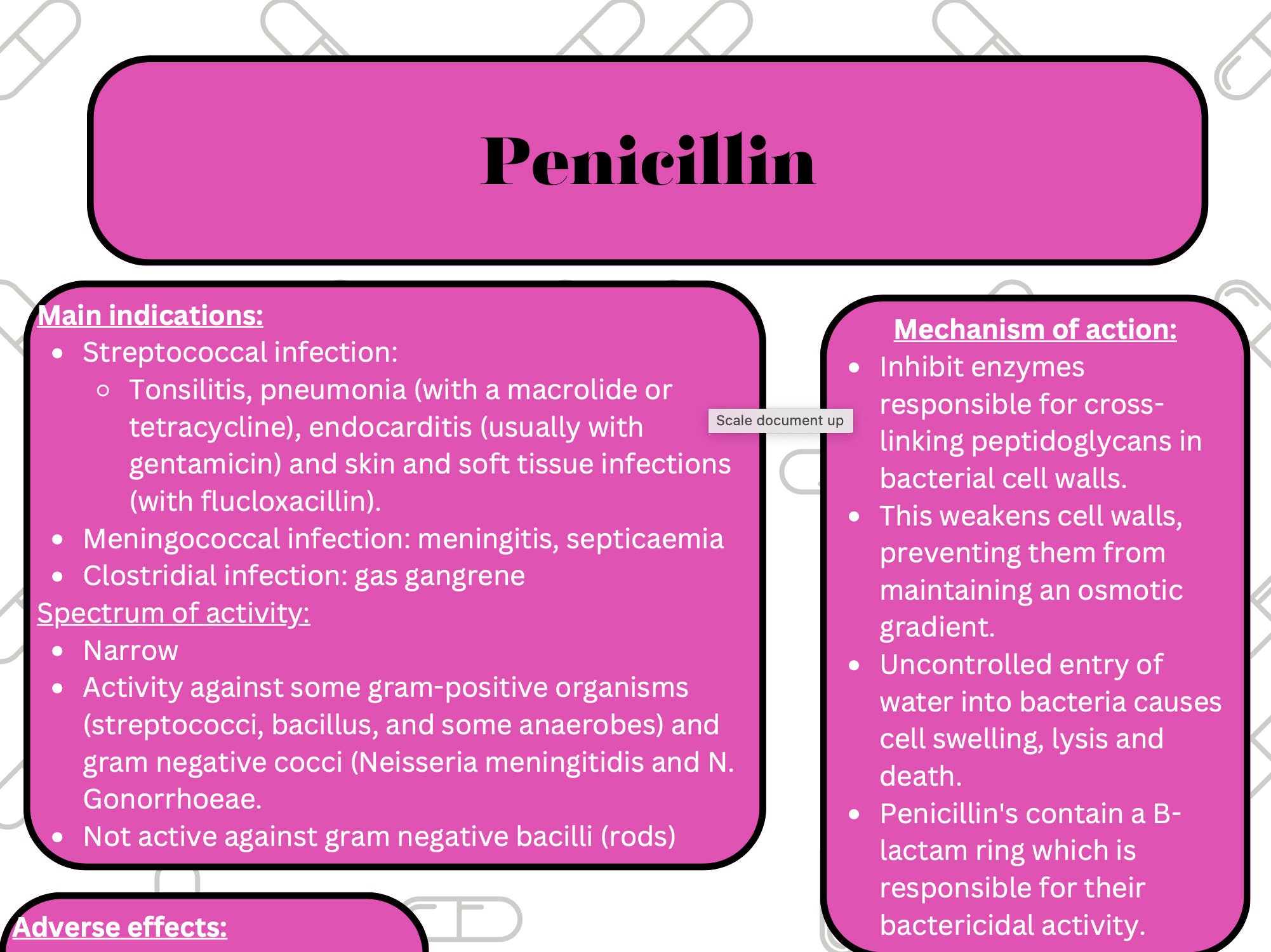 Penicillin

Main indications:
- Streptococcal infection:
  - Tonsilitis, pneumonia (with a macrolide or tetracycline), endocarditis (usually with gentamicin) and skin and soft tissue infections (with flucloxacillin).
- Meningococcal infection: meningitis, septicaemia
- Clostridial infection: gas gangrene

Spectrum of activity:
- Narrow
- Activity against some gram-positive organisms (streptococci, bacillus, and some anaerobes) and gram negative cocci (Neisseria meningitidis and N. Gonorrhoeae.
- Not active against gram negative bacilli (rods)

Scale document up

Mechanism of action:
- Inhibit enzymes responsible for cross-linking peptidoglycans in bacterial cell walls.
- This weakens cell walls, preventing them from maintaining an osmotic gradient.
- Uncontrolled entry of water into bacteria causes cell swelling, lysis and death.
- Penicillin's contain a B-lactam ring which is responsible for their bactericidal activity.

Adverse effects: